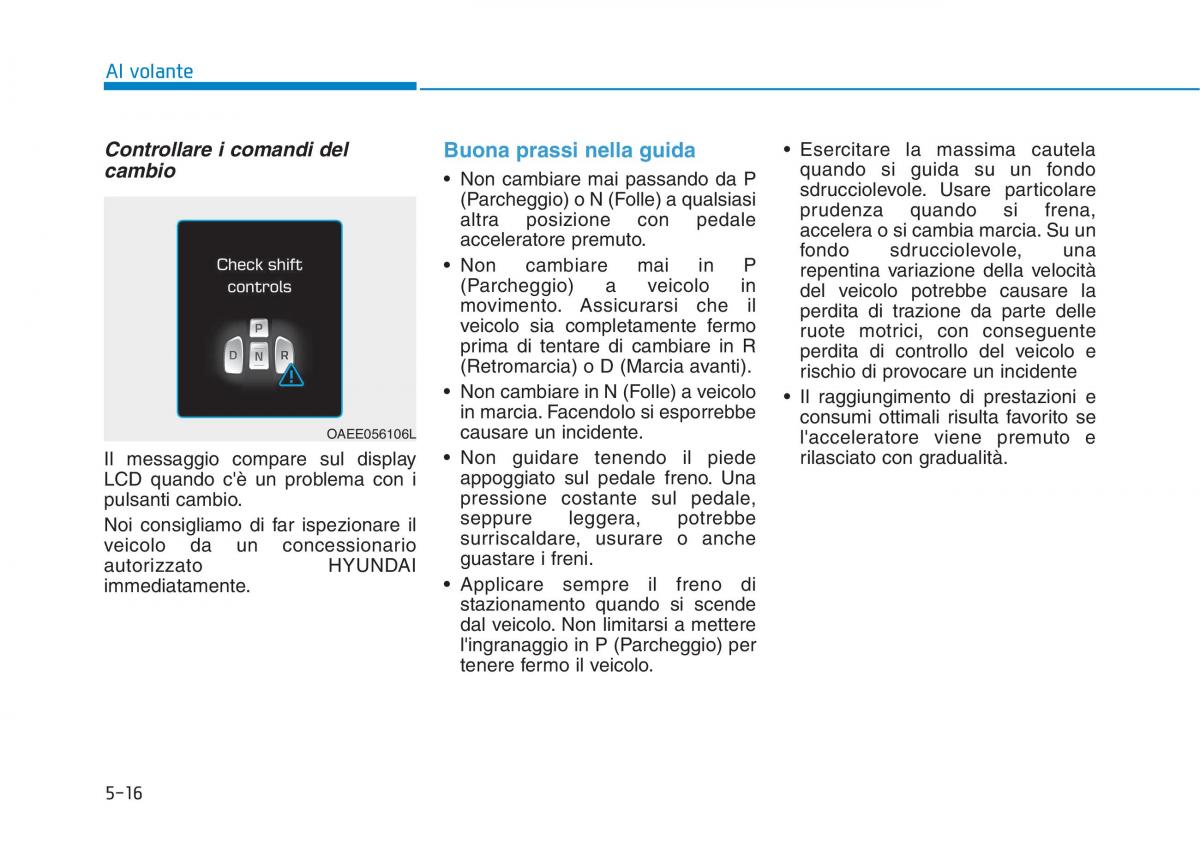 Al volante

Controllare i comandi del cambio

Check shift controls

P
D N R

OAEE056106L

Il messaggio compare sul display LCD quando c'è un problema con i pulsanti cambio.

Noi consigliamo di far ispezionare il veicolo da un concessionario autorizzato HYUNDAI immediatamente.

Buona prassi nella guida

• Non cambiare mai passando da P (Parcheggio) o N (Folle) a qualsiasi altra posizione con pedale acceleratore premuto.

• Non cambiare mai in P (Parcheggio) a veicolo in movimento. Assicurarsi che il veicolo sia completamente fermo prima di tentare di cambiare in R (Retromarcia) o D (Marcia avanti).

• Non cambiare in N (Folle) a veicolo in marcia. Facendolo si esporrebbe causare un incidente.

• Non guidare tenendo il piede appoggiato sul pedale freno. Una pressione costante sul pedale, seppure leggera, potrebbe surriscaldare, usurare o anche guastare i freni.

• Applicare sempre il freno di stazionamento quando si scende dal veicolo. Non limitarsi a mettere l'ingranaggio in P (Parcheggio) per tenere fermo il veicolo.

• Esercitare la massima cautela quando si guida su un fondo sdrucciolevole. Usare particolare prudenza quando si frena, accelera o si cambia marcia. Su un fondo sdrucciolevole, una repentina variazione della velocità del veicolo potrebbe causare la perdita di trazione da parte delle ruote motrici, con conseguente perdita di controllo del veicolo e rischio di provocare un incidente

• Il raggiungimento di prestazioni e consumi ottimali risulta favorito se l'acceleratore viene premuto e rilasciato con gradualità.

5-16